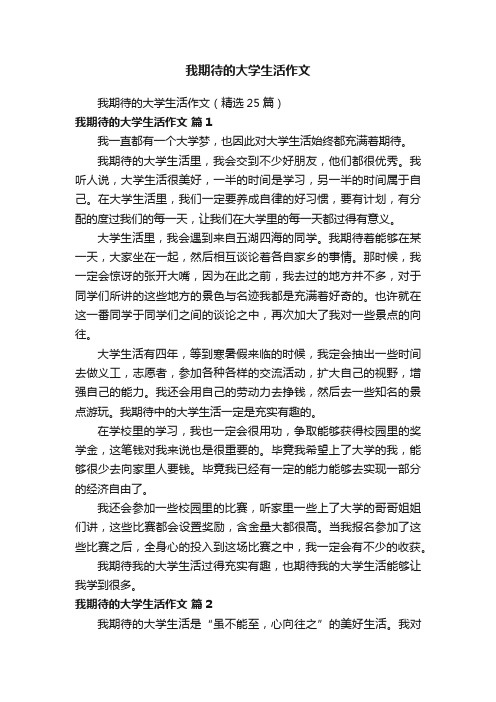 我期待的大学生活作文

我期待的大学生活作文（精选25篇）

我期待的大学生活作文 篇1

我一直都有一个大学梦，也因此对大学生活始终都充满着期待。

我期待的大学生活里，我会交到不少好朋友，他们都很优秀。我听人说，大学生活很美好，一半的时间是学习，另一半的时间属于自己。在大学生活里，我们一定要养成自律的好习惯，要有计划，有分配的度过我们的每一天，让我们在大学里的每一天都过得有意义。

大学生活里，我会遇到来自五湖四海的同学。我期待着能够在某一天，大家坐在一起，然后相互谈论着各自家乡的事情。那时候，我一定会惊讶的张开大嘴，因为在此之前，我去过的地方并不多，对于同学们所讲的这些地方的景色与名迹我都是充满着好奇的。也许就在这一番同学于同学们之间的谈论之中，再次加大了我对一些景点的向往。

大学生活有四年，等到寒暑假来临的时候，我定会抽出一些时间去做义工，志愿者，参加各种各样的交流活动，扩大自己的视野，增强自己的能力。我还会用自己的劳动力去挣钱，然后去一些知名的景点游玩。我期待中的大学生活一定是充实有趣的。

在学校里的学习，我也一定会很用功，争取能够获得校园里的奖学金，这笔钱对我来说也是很重要的。毕竟我希望上了大学的我，能够很少去向家里人要钱。毕竟我已经有一定的能力能够去实现一部分的经济自由了。

我还会参加一些校园里的比赛，听家里一些上了大学的哥哥姐姐们讲，这些比赛都会设置奖励，含金量大都很高。当我报名参加了这些比赛之后，全身心的投入到这场比赛之中，我一定会有不少的收获。

我期待我的大学生活过得充实有趣，也期待我的大学生活能够让我学到很多。

我期待的大学生活作文 篇2

我期待的大学生活是“虽不能至，心向往之”的美好生活。我对